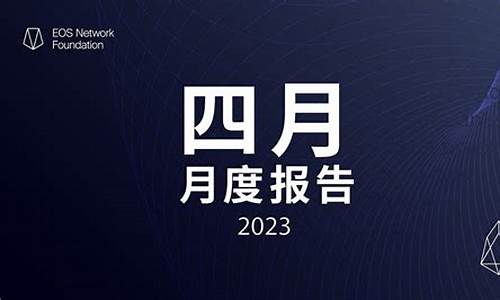 EOS Network Foundation

四月
月度报告
2023